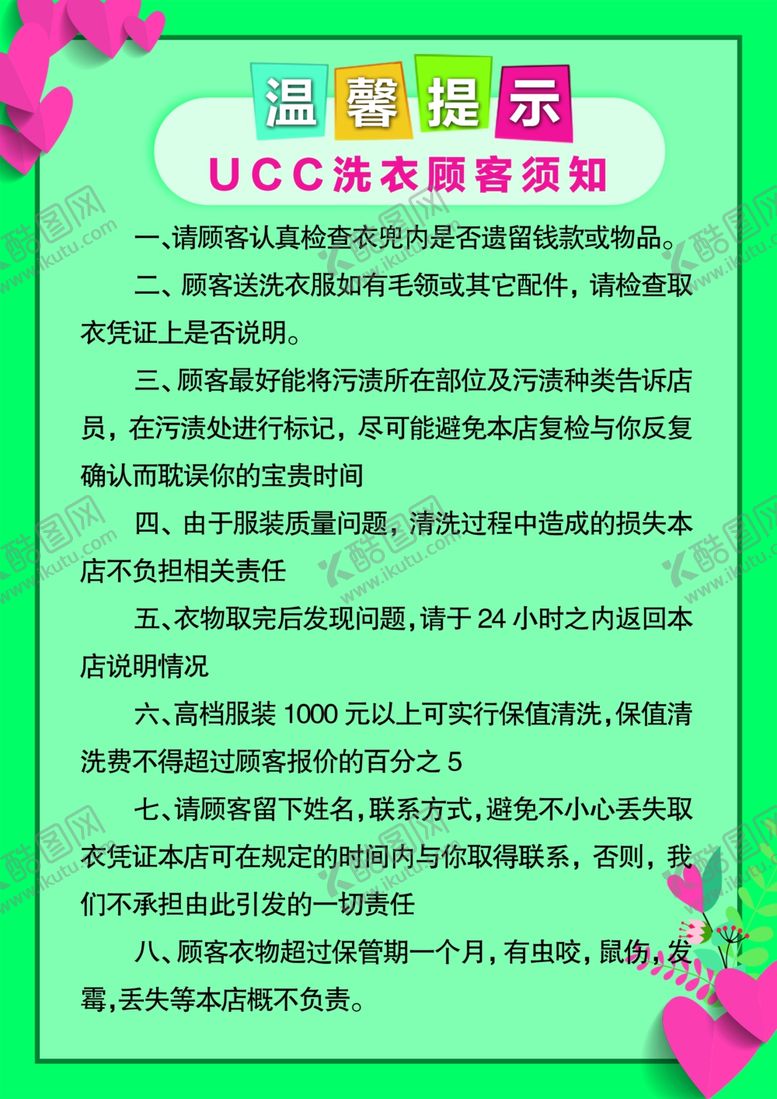 温馨提示

UCC洗衣顾客须知

一、请顾客认真检查衣兜内是否遗留钱款或物品。

二、顾客送洗衣服如有毛领或其它配件，请检查取衣凭证上是否说明。

三、顾客最好能将污渍所在部位及污渍种类告诉店员，在污渍处进行标记，尽可能避免本店复检与你反复确认而耽误你的宝贵时间

四、由于服装质量问题，清洗过程中造成的损失本店不负担相关责任

五、衣物取完后发现问题，请于 24 小时之内返回本店说明情况

六、高档服装 1000 元以上可实行保值清洗，保值清洗费不得超过顾客报价的百分之 5

七、请顾客留下姓名，联系方式，避免不小心丢失取衣凭证本店可在规定的时间内与你取得联系，否则，我们不承担由此引发的一切责任

八、顾客衣物超过保管期一个月，有虫咬，鼠伤，发霉，丢失等本店概不负责。

酷图网 www.ikutu.com